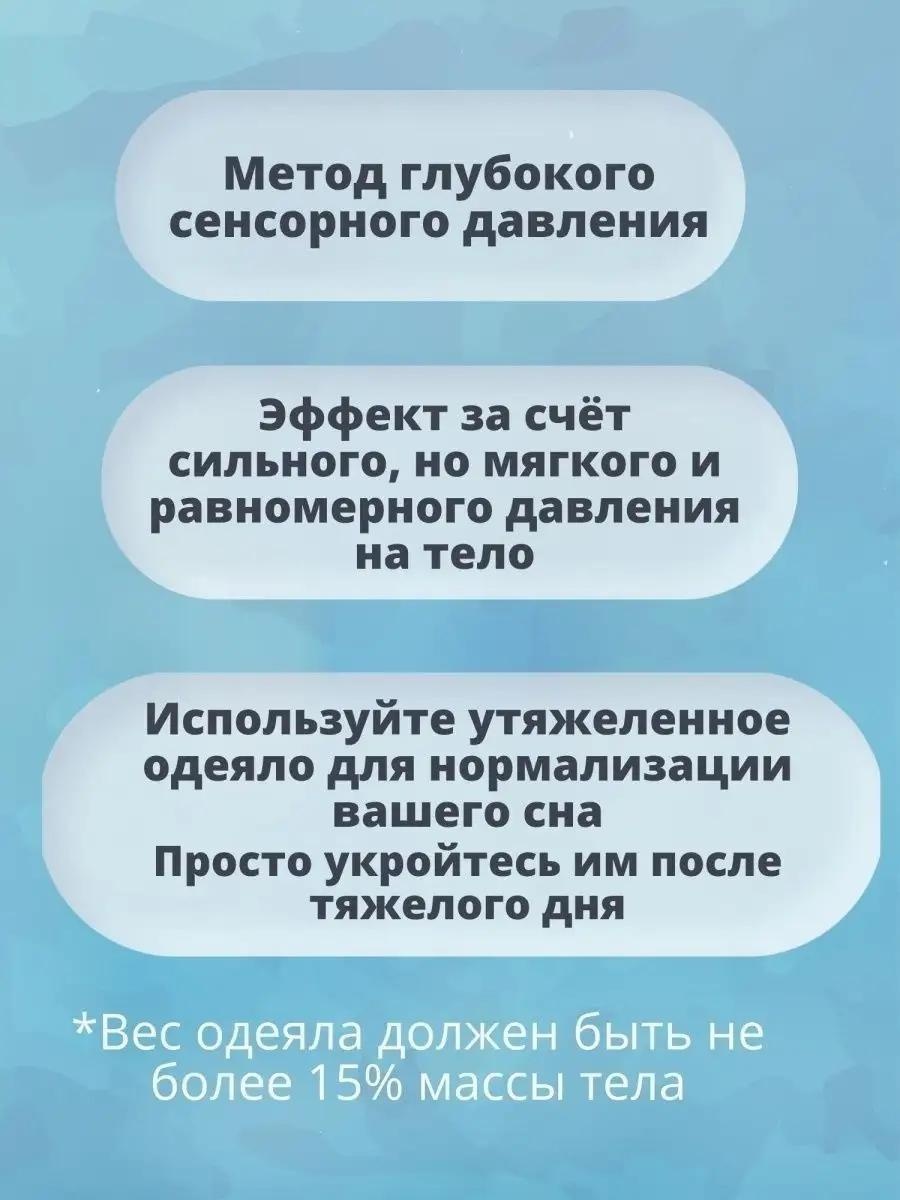 Метод глубокого сенсорного давления

Эффект за счёт сильного, но мягкого и равномерного давления на тело

Используйте утяжеленное одеяло для нормализации вашего сна

Просто укройтесь им после тяжелого дня

*Вес одеяла должен быть не более 15% массы тела